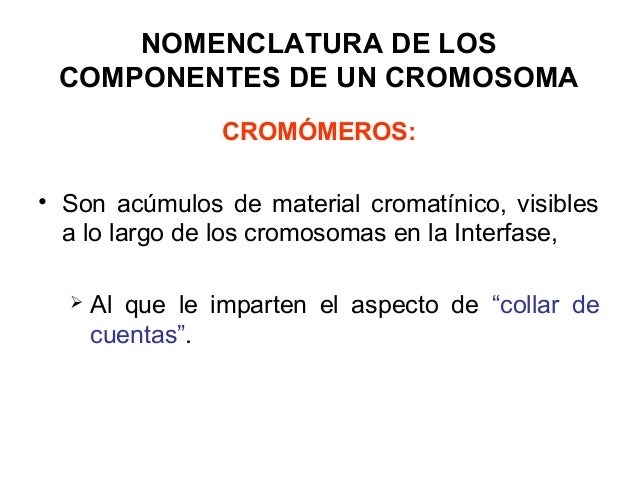 NOMENCLATURA DE LOS COMPONENTES DE UN CROMOSOMA

CROMÓMEROS:

• Son acúmulos de material cromatínico, visibles a lo largo de los cromosomas en la Interfase,

➢ Al que le imparten el aspecto de “collar de cuentas”.